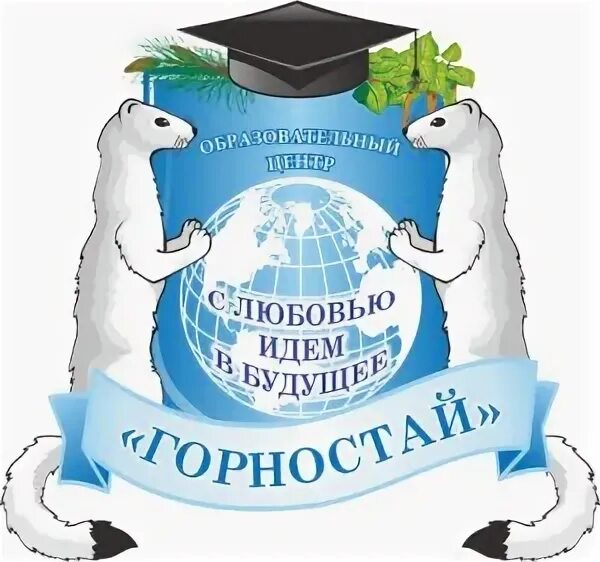 ОБРАЗОВАТЕЛЬНЫЙ ЦЕНТР

С ЛЮБОВЬЮ ИДЕМ В БУДУЩЕЕ

«ГОРНОСТАЙ»